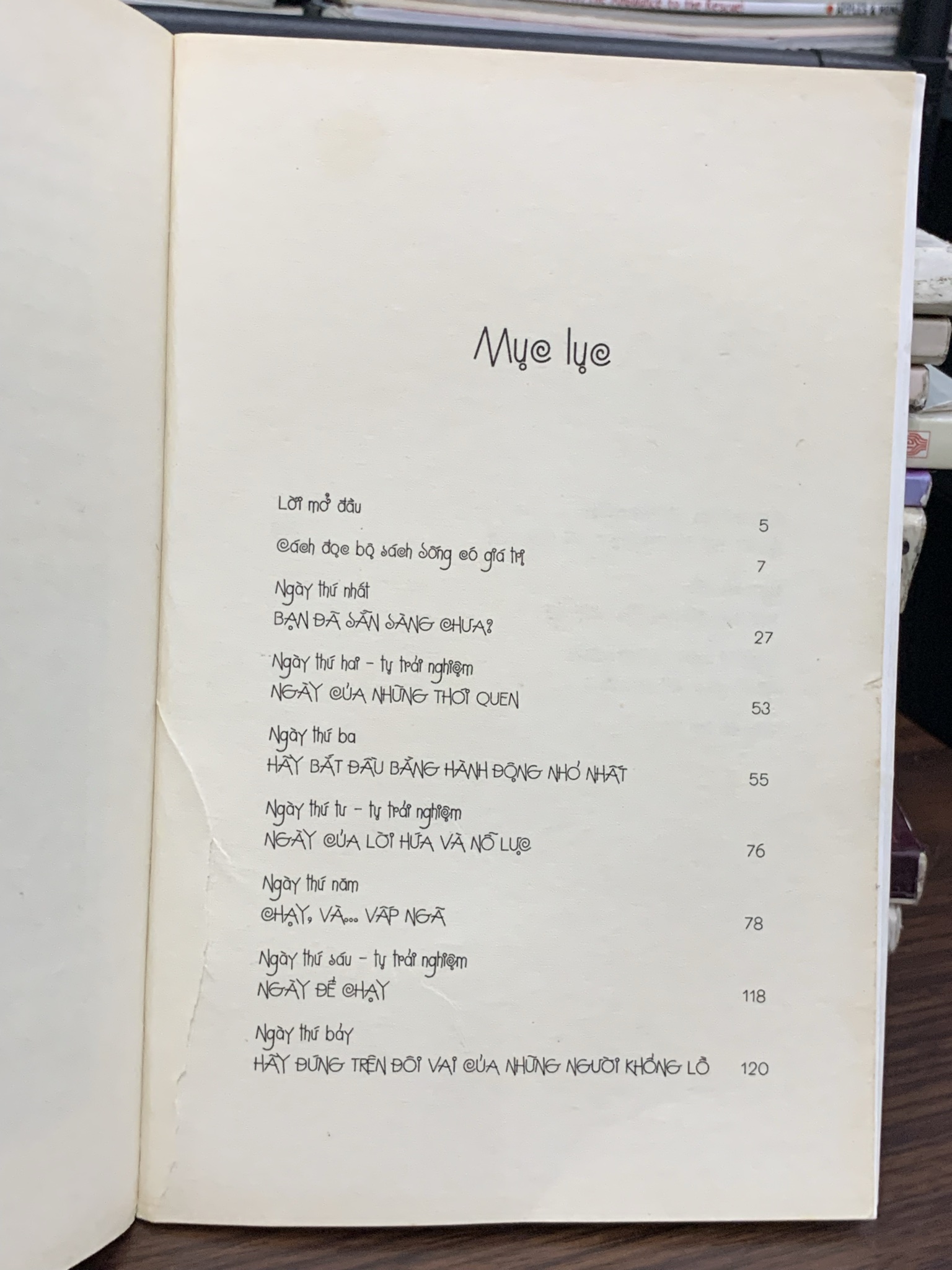 Mục lục

Lời mở đầu 5

Cách đọc bộ sách Sống có giá trị 7

Ngày thứ nhất
BẠN ĐÃ SẴN SÀNG CHƯA? 27

Ngày thứ hai - tự trải nghiệm
NGÀY CỦA NHỮNG THÓI QUEN 53

Ngày thứ ba
HÃY BẮT ĐẦU BẰNG HÀNH ĐỘNG NHỎ NHẤT 55

Ngày thứ tư - tự trải nghiệm
NGÀY CỦA LỜI HỨA VÀ NỖ LỰC 76

Ngày thứ năm
CHẠY, VÀ... VẤP NGÃ 78

Ngày thứ sáu - tự trải nghiệm
NGÀY ĐỂ CHẠY 118

Ngày thứ bảy
HÃY ĐỨNG TRÊN ĐÔI VAI CỦA NHỮNG NGƯỜI KHỔNG LỒ 120